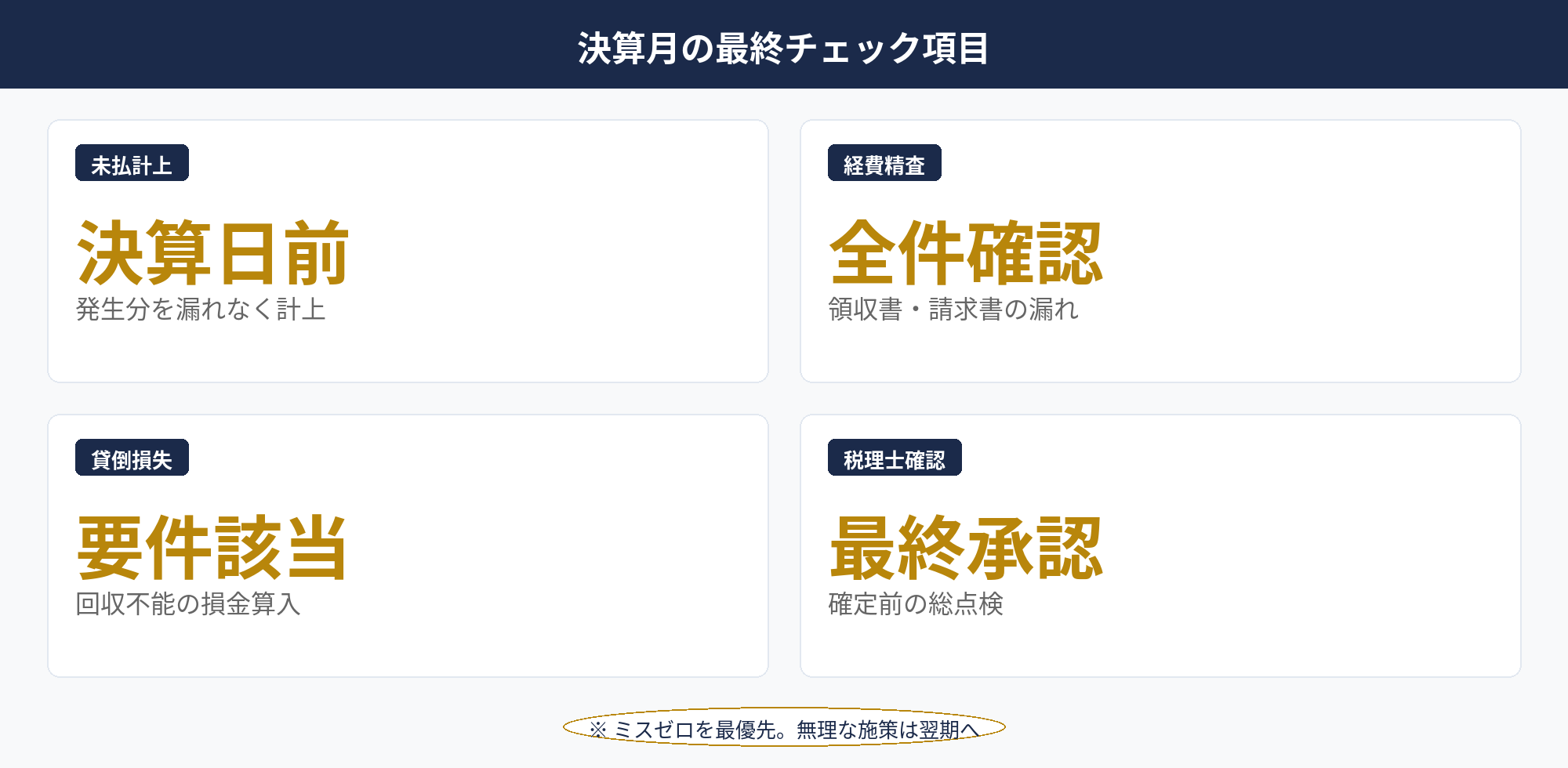 決算月の最終チェック項目

未払計上

決算日前

発生分を漏れなく計上

経費精査

全件確認

領収書・請求書の漏れ

貸倒損失

要件該当

回収不能の損金算入

税理士確認

最終承認

確定前の総点検

※ ミスゼロを最優先。無理な施策は翌期へ